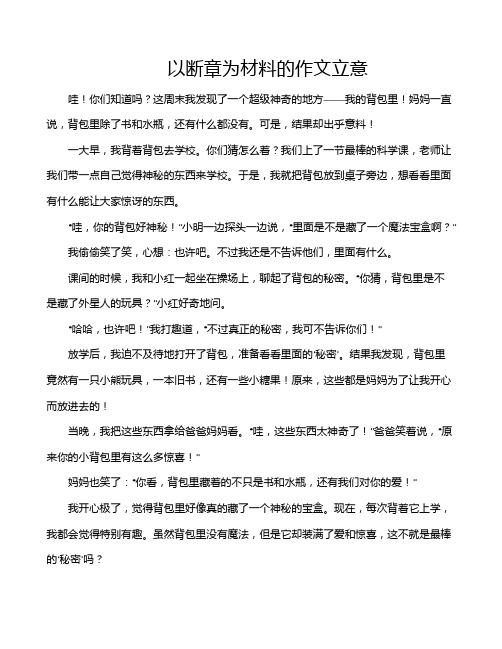 以断章为材料的作文立意

哇！你们知道吗？这周末我发现了一个超级神奇的地方——我的背包里！妈妈一直说，背包里除了书和水瓶，还有什么都没有。可是，结果却出乎意料！

一大早，我背着背包去学校。你们猜怎么着？我们上了一节最棒的科学课，老师让我们带一点自己觉得神秘的东西来学校。于是，我就把背包放到桌子旁边，想看看里面有什么能让大家惊讶的东西。

“哇，你的背包好神秘！”小明一边探头一边说，“里面是不是藏了一个魔法宝盒啊？”

我偷偷笑了笑，心想：也许吧。不过我还是不告诉他们，里面有什么。

课间的时候，我和小红一起坐在操场上，聊起了背包的秘密。“你猜，背包里是不是藏了外星人的玩具？”小红好奇地问。

“哈哈，也许吧！”我打趣道，“不过真正的秘密，我可不告诉你们！”

放学后，我迫不及待地打开了背包，准备看看里面的“秘密”。结果我发现，背包里竟然有一只小熊玩具，一本旧书，还有一些小糖果！原来，这些都是妈妈为了让我开心而放进去的！

当晚，我把这些东西拿给爸爸妈妈看。“哇，这些东西太神奇了！”爸爸笑着说，“原来你的小背包里有这么多惊喜！”

妈妈也笑了：“你看，背包里藏着的不只是书和水瓶，还有我们对你的爱！”

我开心极了，觉得背包里好像真的藏了一个神秘的宝盒。现在，每次背着它上学，我都会觉得特别有趣。虽然背包里没有魔法，但是它却装满了爱和惊喜，这不就是最棒的“秘密”吗？